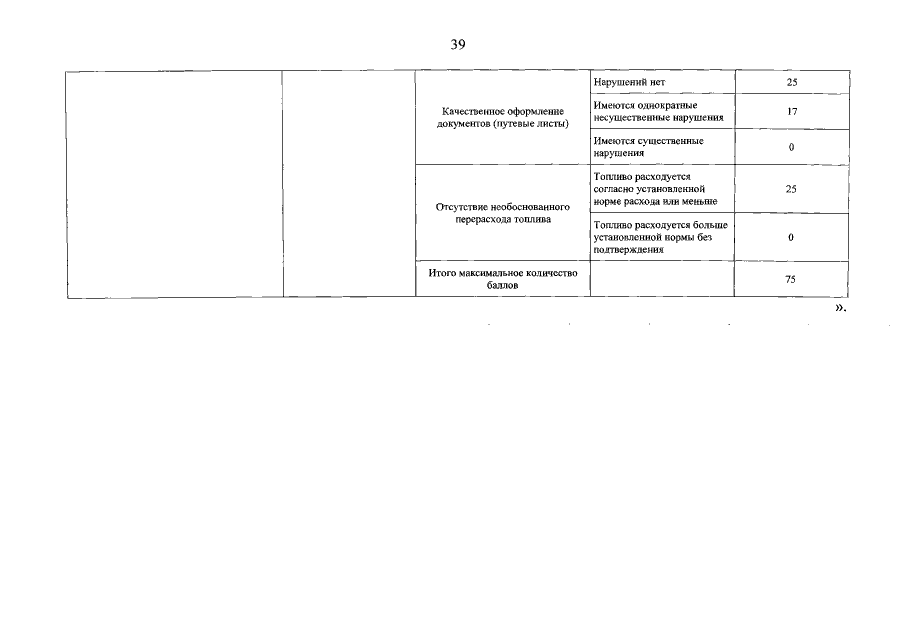 39

| | | | | |
|---|---|---|---|---|
| | | Качественное оформление документов (путевые листы) | Нарушений нет | 25 |
| | | | Имеются однократные несущественные нарушения | 17 |
| | | | Имеются существенные нарушения | 0 |
| | | Отсутствие необоснованного перерасхода топлива | Топливо расходуется согласно установленной норме расхода или меньше | 25 |
| | | | Топливо расходуется больше установленной нормы без подтверждения | 0 |
| | | Итого максимальное количество баллов | | 75 |

».